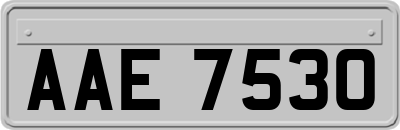 AAE 7530